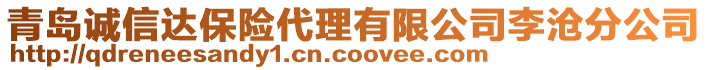 青岛诚信达保险代理有限公司李沧分公司
http://qdreneesandy1.cn.coovee.com